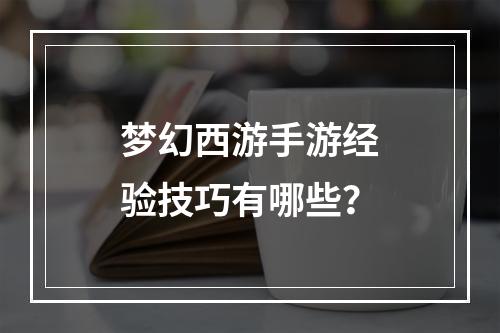 梦幻西游手游经验技巧有哪些?